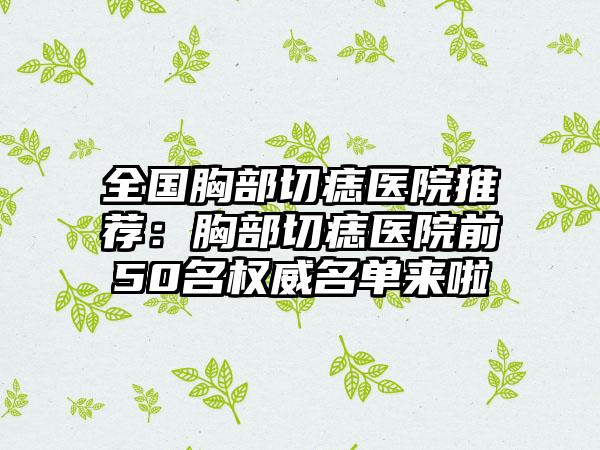 全国胸部切痣医院推荐：胸部切痣医院前50名权威名单来啦